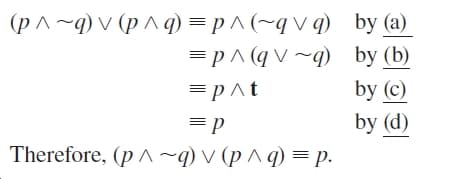 $(p \wedge \sim q) \vee (p \wedge q) \equiv p \wedge (\sim q \vee q)$ by (a)

$\equiv p \wedge (q \vee \sim q)$ by (b)

$\equiv p \wedge \mathbf{t}$ by (c)

$\equiv p$ by (d)

Therefore, $(p \wedge \sim q) \vee (p \wedge q) \equiv p$.